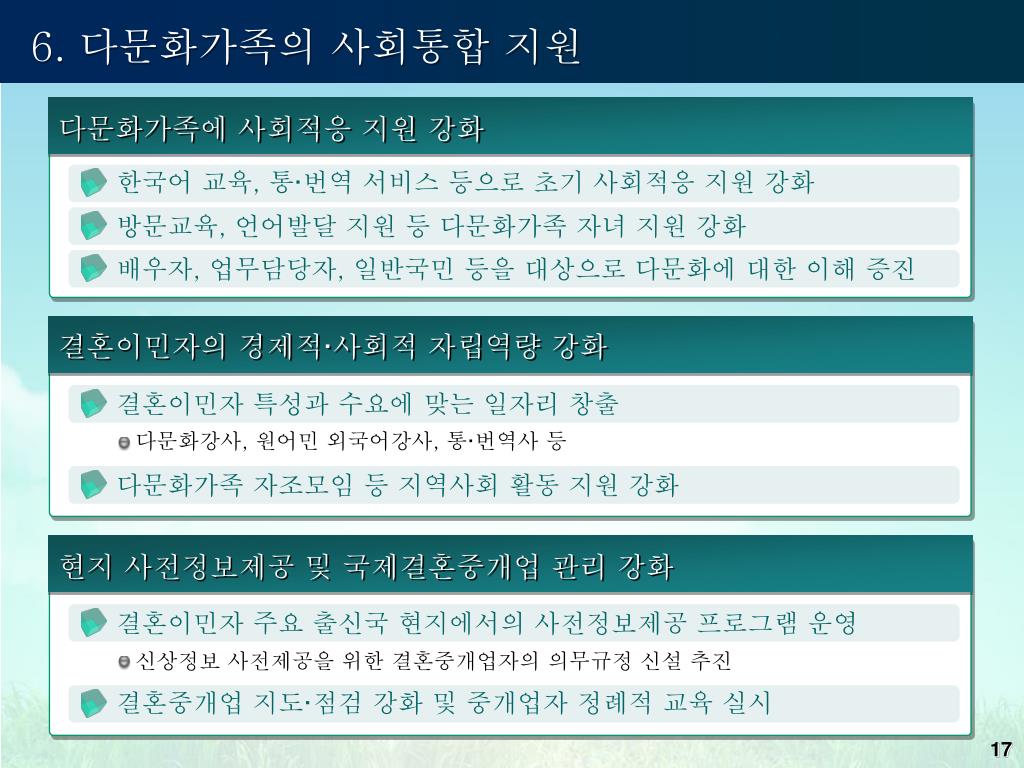 6. 다문화가족의 사회통합 지원

다문화가족에 사회적응 지원 강화

한국어 교육, 통·번역 서비스 등으로 초기 사회적응 지원 강화

방문교육, 언어발달 지원 등 다문화가족 자녀 지원 강화

배우자, 업무담당자, 일반국민 등을 대상으로 다문화에 대한 이해 증진

결혼이민자의 경제적·사회적 자립역량 강화

결혼이민자 특성과 수요에 맞는 일자리 창출

다문화강사, 원어민 외국어강사, 통·번역사 등

다문화가족 자조모임 등 지역사회 활동 지원 강화

현지 사전정보제공 및 국제결혼중개업 관리 강화

결혼이민자 주요 출신국 현지에서의 사전정보제공 프로그램 운영

신상정보 사전제공을 위한 결혼중개업자의 의무규정 신설 추진

결혼중개업 지도·점검 강화 및 중개업자 정례적 교육 실시

17